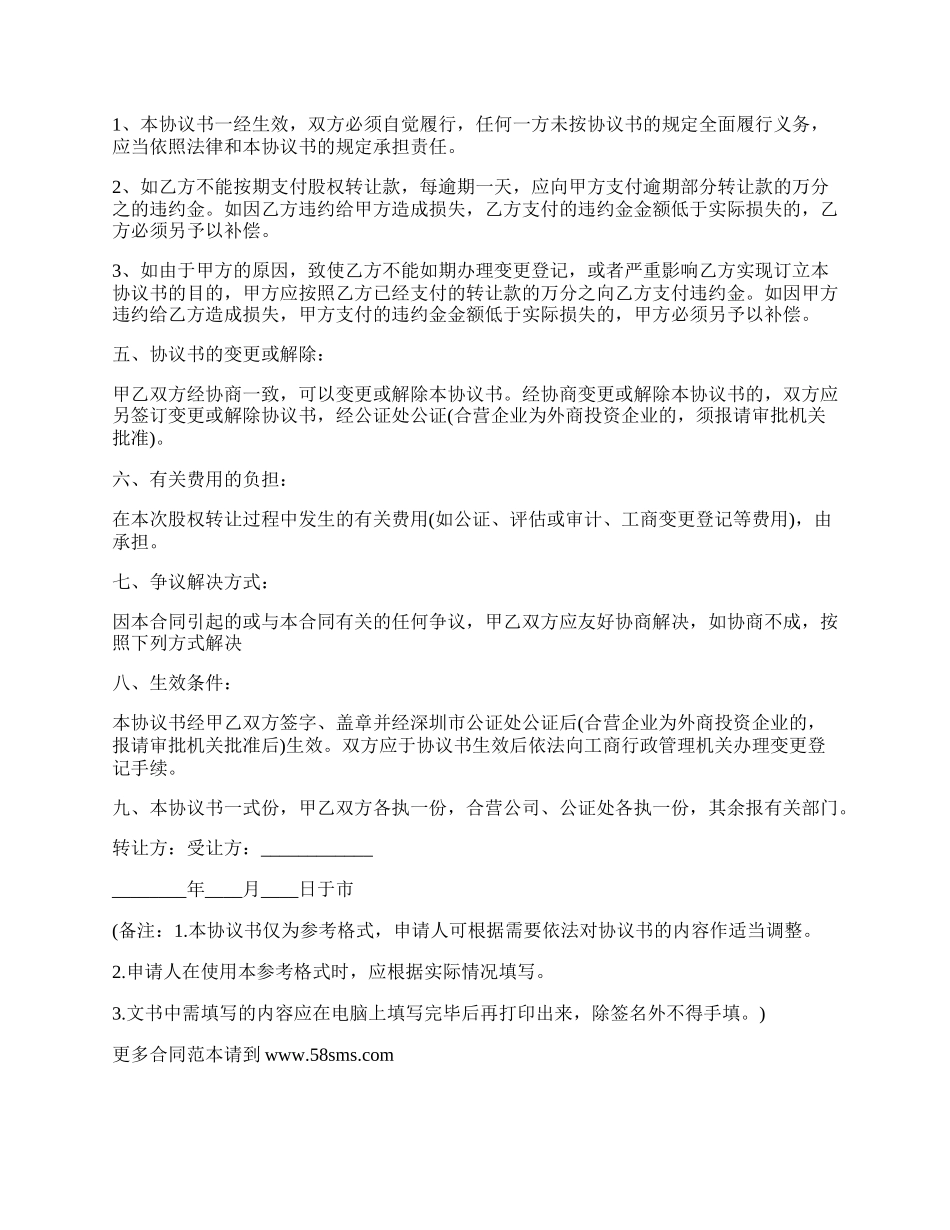 1、本协议书一经生效，双方必须自觉履行，任何一方未按协议书的规定全面履行义务，应当依照法律和本协议书的规定承担责任。

2、如乙方不能按期支付股权转让款，每逾期一天，应向甲方支付逾期部分转让款的万分之的违约金。如因乙方违约给甲方造成损失，乙方支付的违约金金额低于实际损失的，乙方必须另予以补偿。

3、如由于甲方的原因，致使乙方不能如期办理变更登记，或者严重影响乙方实现订立本协议书的目的，甲方应按照乙方已经支付的转让款的万分之向乙方支付违约金。如因甲方违约给乙方造成损失，甲方支付的违约金金额低于实际损失的，甲方必须另予以补偿。

五、协议书的变更或解除：

甲乙双方经协商一致，可以变更或解除本协议书。经协商变更或解除本协议书的，双方应另签订变更或解除协议书，经公证处公证(合营企业为外商投资企业的，须报请审批机关批准)。

六、有关费用的负担：

在本次股权转让过程中发生的有关费用(如公证、评估或审计、工商变更登记等费用)，由承担。

七、争议解决方式：

因本合同引起的或与本合同有关的任何争议，甲乙双方应友好协商解决，如协商不成，按照下列方式解决

八、生效条件：

本协议书经甲乙双方签字、盖章并经深圳市公证处公证后(合营企业为外商投资企业的，报请审批机关批准后)生效。双方应于协议书生效后依法向工商行政管理机关办理变更登记手续。

九、本协议书一式份，甲乙双方各执一份，合营公司、公证处各执一份，其余报有关部门。

转让方：受让方：____________

________年____月____日于市

(备注：1.本协议书仅为参考格式，申请人可根据需要依法对协议书的内容作适当调整。

2.申请人在使用本参考格式时，应根据实际情况填写。

3.文书中需填写的内容应在电脑上填写完毕后再打印出来，除签名外不得手填。)

更多合同范本请到 www.58sms.com